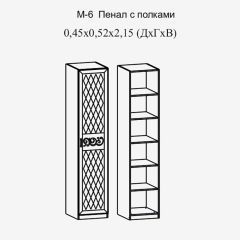 М-6 Пенал с полками

0,45х0,52х2,15 (ДхГхВ)